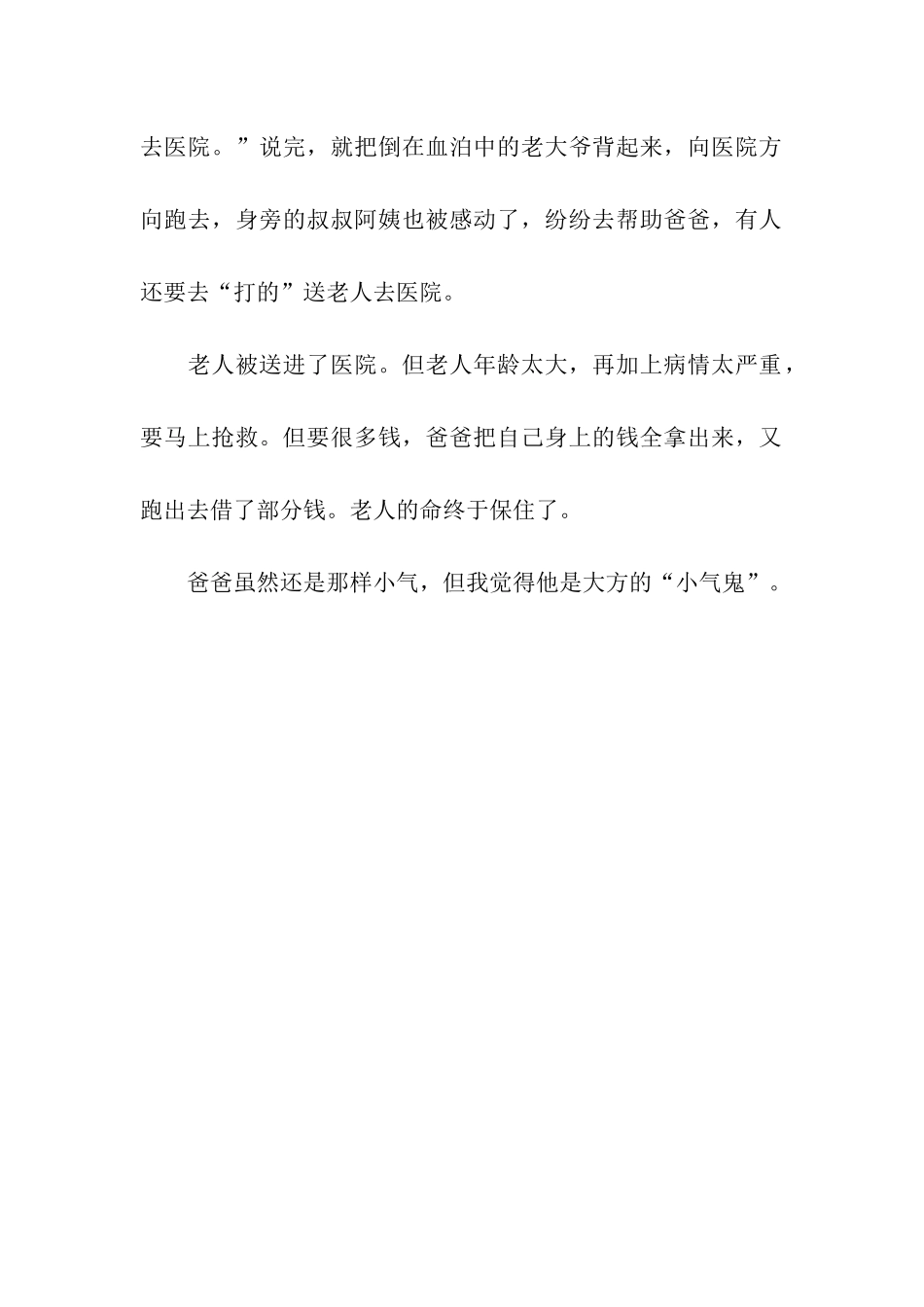 去医院。”说完，就把倒在血泊中的老大爷背起来，向医院方向跑去，身旁的叔叔阿姨也被感动了，纷纷去帮助爸爸，有人还要去“打的”送老人去医院。

老人被送进了医院。但老人年龄太大，再加上病情太严重，要马上抢救。但要很多钱，爸爸把自己身上的钱全拿出来，又跑出去借了部分钱。老人的命终于保住了。

爸爸虽然还是那样小气，但我觉得他是大方的“小气鬼”。